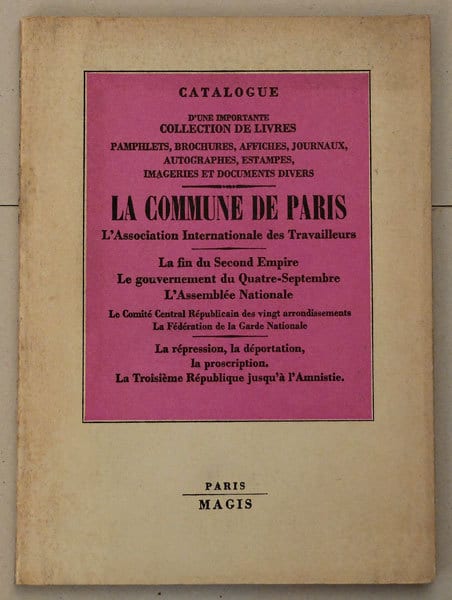 CATALOGUE

D'UNE IMPORTANTE
COLLECTION DE LIVRES
PAMPHLETS, BROCHURES, AFFICHES, JOURNAUX, AUTOGRAPHES, ESTAMPES, IMAGERIES ET DOCUMENTS DIVERS

LA COMMUNE DE PARIS
L'Association Internationale des Travailleurs

La fin du Second Empire
Le gouvernement du Quatre-Septembre
L'Assemblée Nationale
Le Comité Central Républicain des vingt arrondissements
La Fédération de la Garde Nationale

La répression, la déportation, la proscription.
La Troisième République jusqu'à l'Amnistie.

PARIS
MAGIS